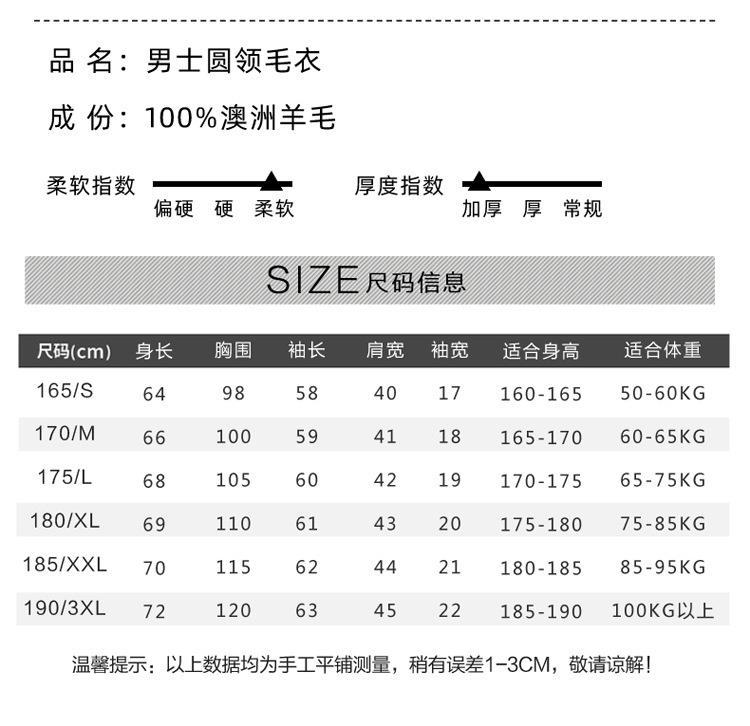 品 名：男士圆领毛衣

成 份：100%澳洲羊毛

柔软指数
偏硬 硬 柔软

厚度指数
加厚 厚 常规

SIZE尺码信息

| 尺码(cm) | 身长 | 胸围 | 袖长 | 肩宽 | 袖宽 | 适合身高 | 适合体重 |
|---|---|---|---|---|---|---|---|
| 165/S | 64 | 98 | 58 | 40 | 17 | 160-165 | 50-60KG |
| 170/M | 66 | 100 | 59 | 41 | 18 | 165-170 | 60-65KG |
| 175/L | 68 | 105 | 60 | 42 | 19 | 170-175 | 65-75KG |
| 180/XL | 69 | 110 | 61 | 43 | 20 | 175-180 | 75-85KG |
| 185/XXL | 70 | 115 | 62 | 44 | 21 | 180-185 | 85-95KG |
| 190/3XL | 72 | 120 | 63 | 45 | 22 | 185-190 | 100KG以上 |

温馨提示：以上数据均为手工平铺测量，稍有误差1-3CM，敬请谅解！